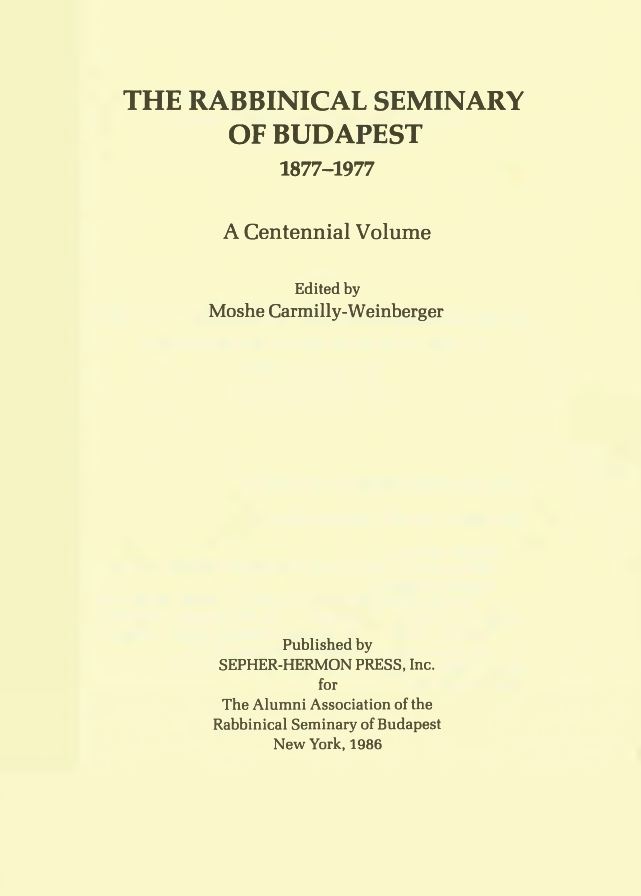 THE RABBINICAL SEMINARY OF BUDAPEST
1877–1977

A Centennial Volume

Edited by
Moshe Carmilly-Weinberger

Published by
SEPHER-HERMON PRESS, Inc.
for
The Alumni Association of the
Rabbinical Seminary of Budapest
New York, 1986